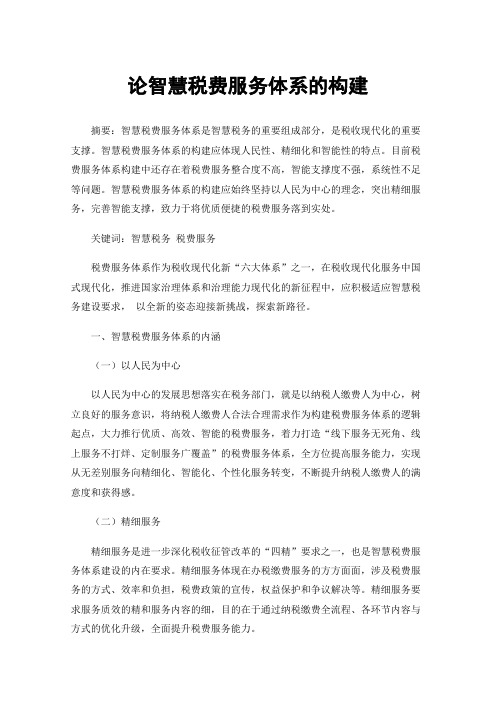 论智慧税费服务体系的构建

摘要：智慧税费服务体系是智慧税务的重要组成部分，是税收现代化的重要支撑。智慧税费服务体系的构建应体现人民性、精细化和智能性的特点。目前税费服务体系构建中还存在着税费服务整合度不高，智能支撑度不强，系统性不足等问题。智慧税费服务体系的构建应始终坚持以人民为中心的理念，突出精细服务，完善智能支撑，致力于将优质便捷的税费服务落到实处。

关键词：智慧税务 税费服务

税费服务体系作为税收现代化新“六大体系”之一，在税收现代化服务中国式现代化，推进国家治理体系和治理能力现代化的新征程中，应积极适应智慧税务建设要求， 以全新的姿态迎接新挑战，探索新路径。

一、智慧税费服务体系的内涵

（一）以人民为中心

以人民为中心的发展思想落实在税务部门，就是以纳税人缴费人为中心，树立良好的服务意识，将纳税人缴费人合法合理需求作为构建税费服务体系的逻辑起点，大力推行优质、高效、智能的税费服务，着力打造“线下服务无死角、线上服务不打烊、定制服务广覆盖”的税费服务体系，全方位提高服务能力，实现从无差别服务向精细化、智能化、个性化服务转变，不断提升纳税人缴费人的满意度和获得感。

（二）精细服务

精细服务是进一步深化税收征管改革的“四精”要求之一，也是智慧税费服务体系建设的内在要求。精细服务体现在办税缴费服务的方方面面，涉及税费服务的方式、效率和负担，税费政策的宣传，权益保护和争议解决等。精细服务要求服务质效的精和服务内容的细，目的在于通过纳税缴费全流程、各环节内容与方式的优化升级，全面提升税费服务能力。